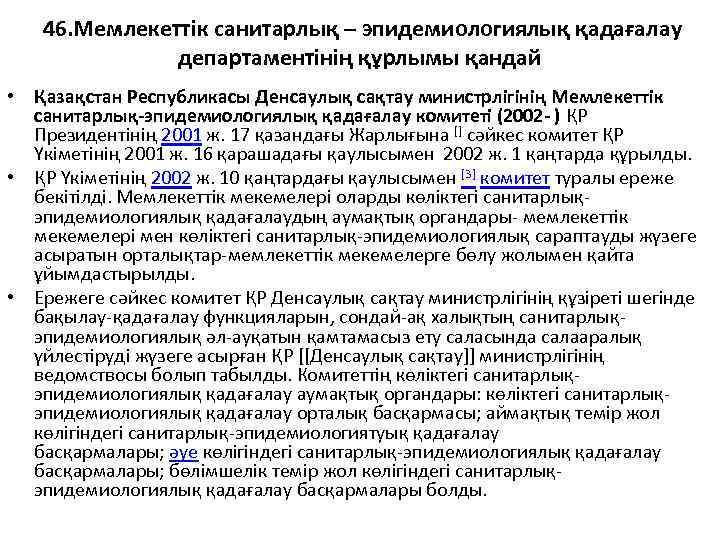 46.Мемлекеттік санитарлық – эпидемиологиялық қадағалау департаментінің құрлымы қандай

• Қазақстан Республикасы Денсаулық сақтау министрлігінің Мемлекеттік санитарлық-эпидемиологиялық қадағалау комитеті (2002- ) ҚР Президентінің 2001 ж. 17 қазандағы Жарлығына [] сәйкес комитет ҚР Үкіметінің 2001 ж. 16 қарашадағы қаулысымен 2002 ж. 1 қаңтарда құрылды.

• ҚР Үкіметінің 2002 ж. 10 қаңтардағы қаулысымен [3] комитет туралы ереже бекітілді. Мемлекеттік мекемелері оларды көліктегі санитарлық-эпидемиологиялық қадағалаудың аумақтық органдары- мемлекеттік мекемелері мен көліктегі санитарлық-эпидемиологиялық сараптауды жүзеге асыратын орталықтар-мемлекеттік мекемелерге бөлу жолымен қайта ұйымдастырылды.

• Ережеге сәйкес комитет ҚР Денсаулық сақтау министрлігінің құзіреті шегінде бақылау-қадағалау функцияларын, сондай-ақ халықтың санитарлық-эпидемиологиялық әл-ауқатын қамтамасыз ету саласында салааралық үйлестіруді жүзеге асырған ҚР [[Денсаулық сақтау]] министрлігінің ведомствосы болып табылды. Комитеттің көліктегі санитарлық-эпидемиологиялық қадағалау аумақтық органдары: көліктегі санитарлық-эпидемиологиялық қадағалау орталық басқармасы; аймақтық темір жол көлігіндегі санитарлық-эпидемиологиятуық қадағалау басқармалары; әуе көлігіндегі санитарлық-эпидемиологиялық қадағалау басқармалары; бөлімшелік темір жол көлігіндегі санитарлық-эпидемиологиялық қадағалау басқармалары болды.